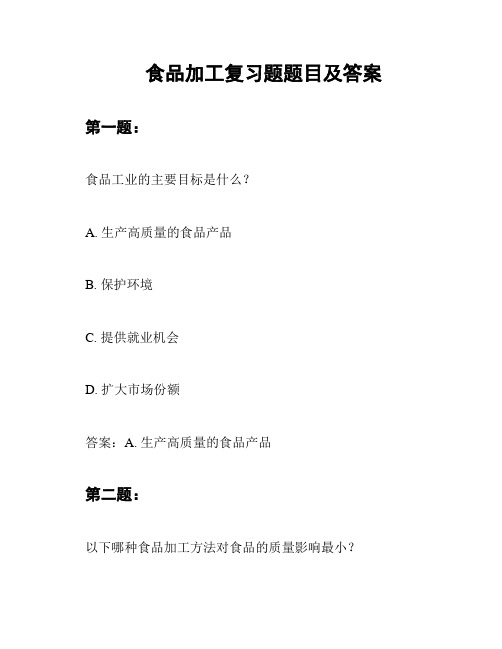 食品加工复习题题目及答案

第一题：

食品工业的主要目标是什么？

A. 生产高质量的食品产品

B. 保护环境

C. 提供就业机会

D. 扩大市场份额

答案：A. 生产高质量的食品产品

第二题：

以下哪种食品加工方法对食品的质量影响最小？